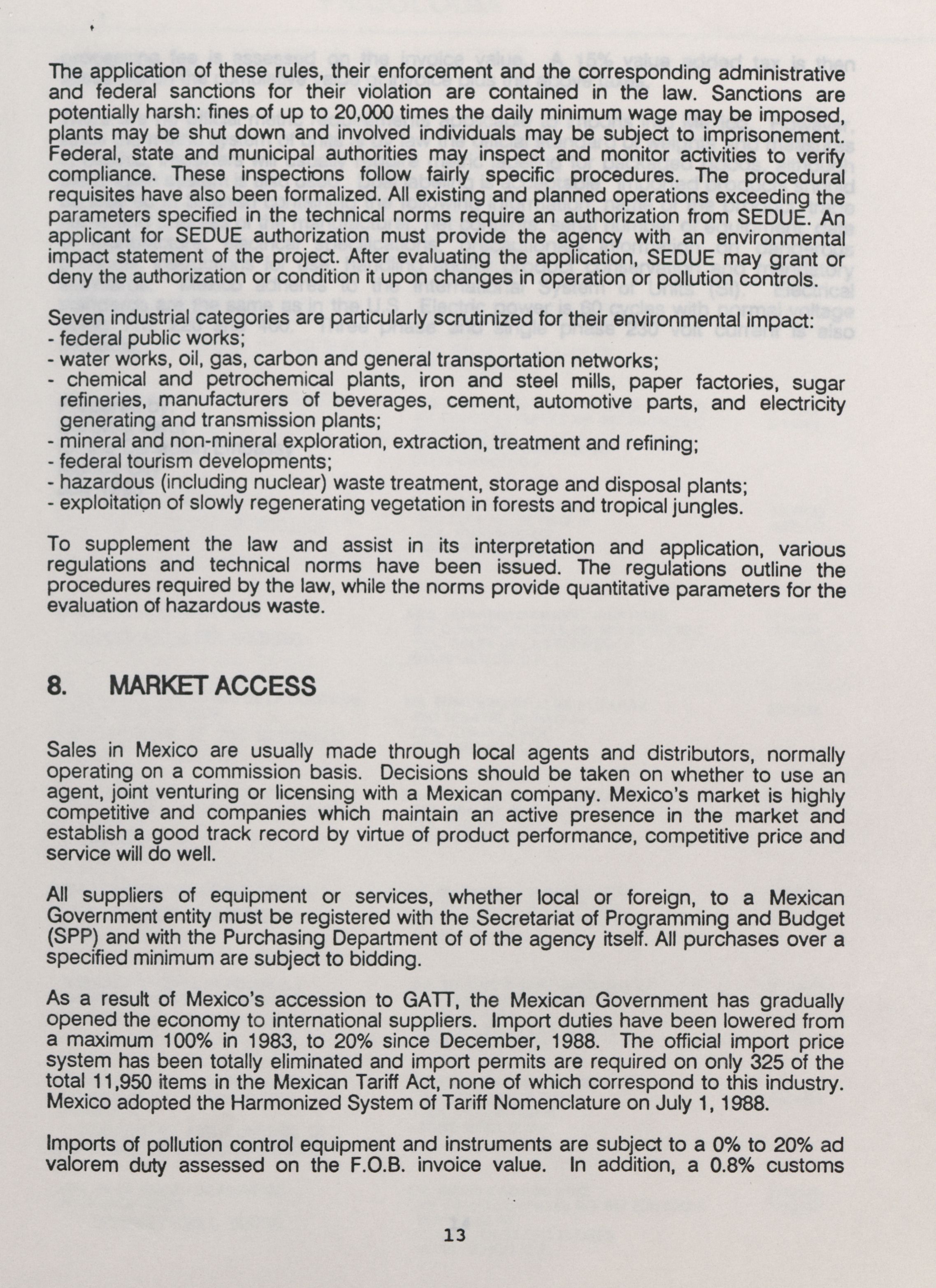 The application of these rules, their enforcement and the corresponding administrative and federal sanctions for their violation are contained in the law. Sanctions are potentially harsh: fines of up to 20,000 times the daily minimum wage may be imposed, plants may be shut down and involved individuals may be subject to imprisonement. Federal, state and municipal authorities may inspect and monitor activities to verify compliance. These inspections follow fairly specific procedures. The procedural requisites have also been formalized. All existing and planned operations exceeding the parameters specified in the technical norms require an authorization from SEDUE. An applicant for SEDUE authorization must provide the agency with an environmental impact statement of the project. After evaluating the application, SEDUE may grant or deny the authorization or condition it upon changes in operation or pollution controls.

Seven industrial categories are particularly scrutinized for their environmental impact:
- federal public works;
- water works, oil, gas, carbon and general transportation networks;
- chemical and petrochemical plants, iron and steel mills, paper factories, sugar refineries, manufacturers of beverages, cement, automotive parts, and electricity generating and transmission plants;
- mineral and non-mineral exploration, extraction, treatment and refining;
- federal tourism developments;
- hazardous (including nuclear) waste treatment, storage and disposal plants;
- exploitation of slowly regenerating vegetation in forests and tropical jungles.

To supplement the law and assist in its interpretation and application, various regulations and technical norms have been issued. The regulations outline the procedures required by the law, while the norms provide quantitative parameters for the evaluation of hazardous waste.

8. MARKET ACCESS

Sales in Mexico are usually made through local agents and distributors, normally operating on a commission basis. Decisions should be taken on whether to use an agent, joint venturing or licensing with a Mexican company. Mexico's market is highly competitive and companies which maintain an active presence in the market and establish a good track record by virtue of product performance, competitive price and service will do well.

All suppliers of equipment or services, whether local or foreign, to a Mexican Government entity must be registered with the Secretariat of Programming and Budget (SPP) and with the Purchasing Department of of the agency itself. All purchases over a specified minimum are subject to bidding.

As a result of Mexico's accession to GATT, the Mexican Government has gradually opened the economy to international suppliers. Import duties have been lowered from a maximum 100% in 1983, to 20% since December, 1988. The official import price system has been totally eliminated and import permits are required on only 325 of the total 11,950 items in the Mexican Tariff Act, none of which correspond to this industry. Mexico adopted the Harmonized System of Tariff Nomenclature on July 1, 1988.

Imports of pollution control equipment and instruments are subject to a 0% to 20% ad valorem duty assessed on the F.O.B. invoice value. In addition, a 0.8% customs

13